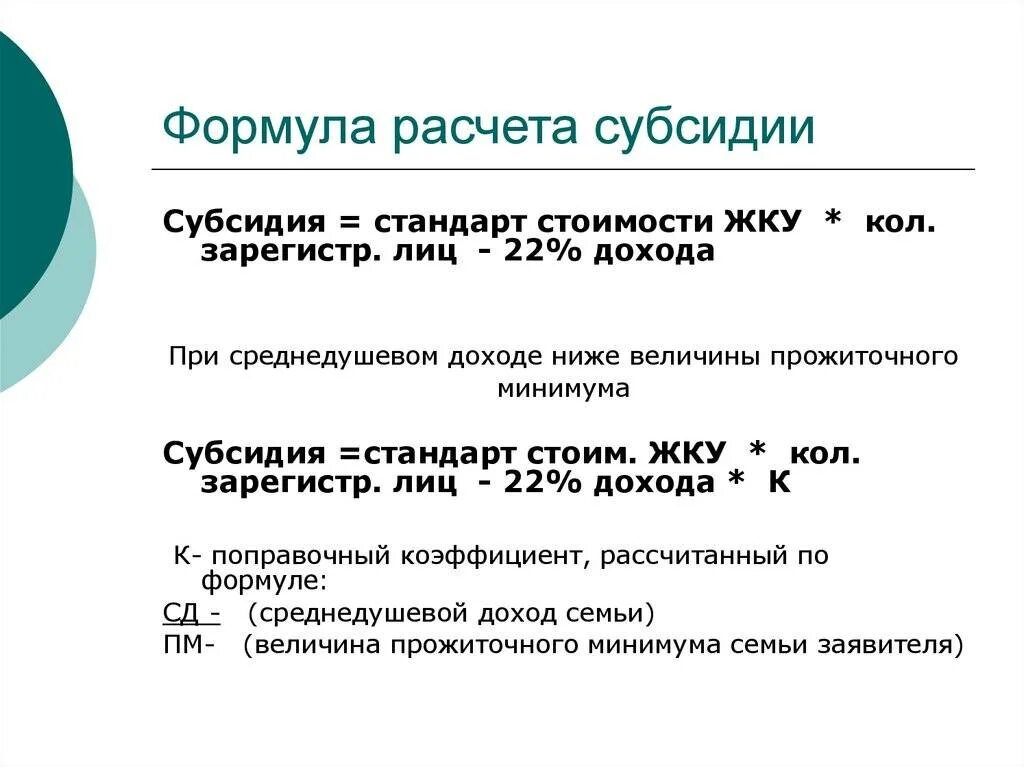 Формула расчета субсидии

Субсидия = стандарт стоимости ЖКУ * кол. зарегистр. лиц - 22% дохода

При среднедушевом доходе ниже величины прожиточного минимума

Субсидия =стандарт стоим. ЖКУ * кол. зарегистр. лиц - 22% дохода * К

К- поправочный коэффициент, рассчитанный по формуле:

СД - (среднедушевой доход семьи)
ПМ- (величина прожиточного минимума семьи заявителя)